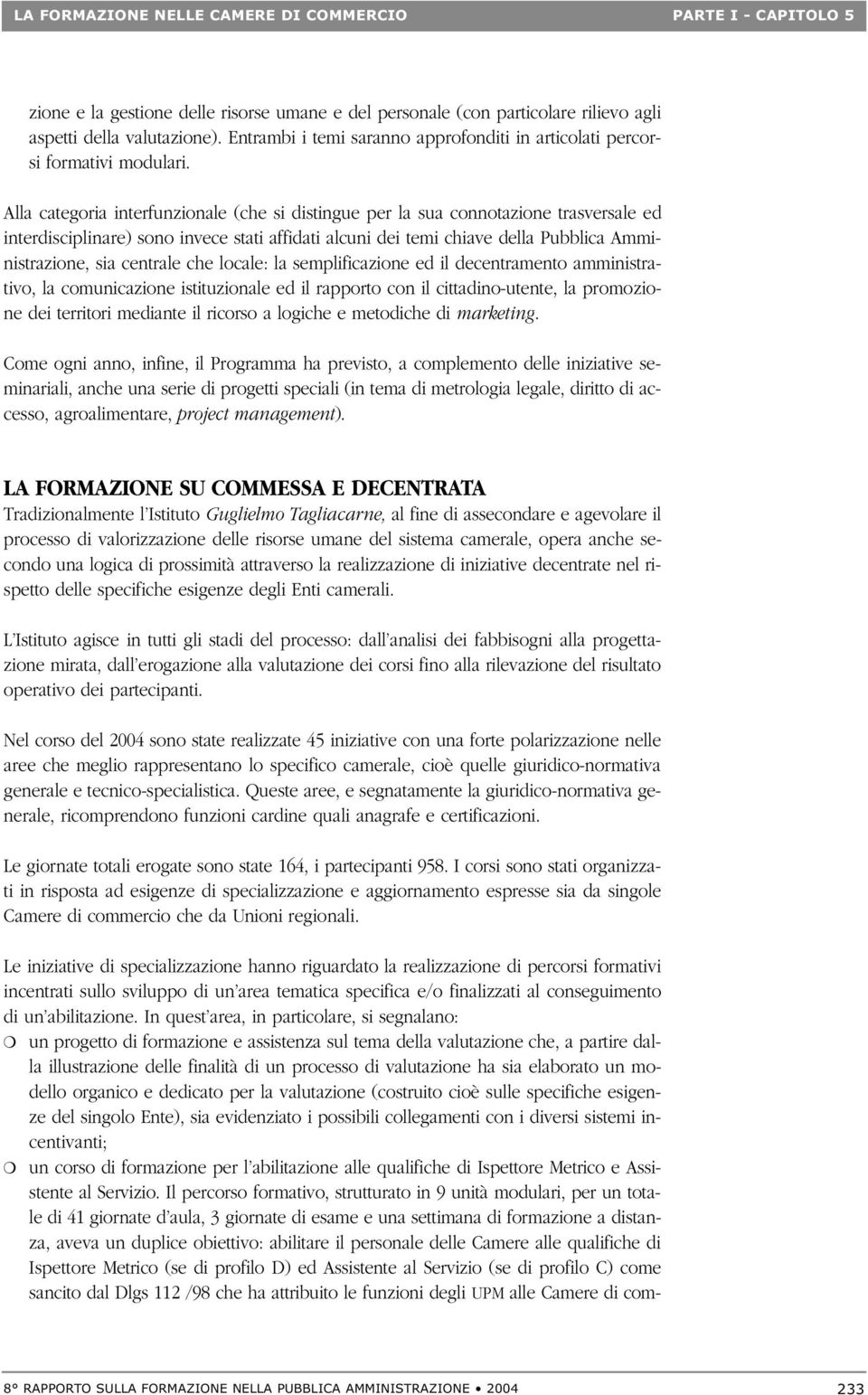 LA FORMAZIONE NELLE CAMERE DI COMMERCIO PARTE I - CAPITOLO 5

zione e la gestione delle risorse umane e del personale (con particolare rilievo agli aspetti della valutazione). Entrambi i temi saranno approfonditi in articolati percorsi formativi modulari.

Alla categoria interfunzionale (che si distingue per la sua connotazione trasversale ed interdisciplinare) sono invece stati affidati alcuni dei temi chiave della Pubblica Amministrazione, sia centrale che locale: la semplificazione ed il decentramento amministrativo, la comunicazione istituzionale ed il rapporto con il cittadino-utente, la promozione dei territori mediante il ricorso a logiche e metodiche di marketing.

Come ogni anno, infine, il Programma ha previsto, a complemento delle iniziative seminariali, anche una serie di progetti speciali (in tema di metrologia legale, diritto di accesso, agroalimentare, project management).

LA FORMAZIONE SU COMMESSA E DECENTRATA
Tradizionalmente l'Istituto Guglielmo Tagliacarne, al fine di assecondare e agevolare il processo di valorizzazione delle risorse umane del sistema camerale, opera anche secondo una logica di prossimità attraverso la realizzazione di iniziative decentrate nel rispetto delle specifiche esigenze degli Enti camerali.

L'Istituto agisce in tutti gli stadi del processo: dall'analisi dei fabbisogni alla progettazione mirata, dall'erogazione alla valutazione dei corsi fino alla rilevazione del risultato operativo dei partecipanti.

Nel corso del 2004 sono state realizzate 45 iniziative con una forte polarizzazione nelle aree che meglio rappresentano lo specifico camerale, cioè quelle giuridico-normativa generale e tecnico-specialistica. Queste aree, e segnatamente la giuridico-normativa generale, ricomprendono funzioni cardine quali anagrafe e certificazioni.

Le giornate totali erogate sono state 164, i partecipanti 958. I corsi sono stati organizzati in risposta ad esigenze di specializzazione e aggiornamento espresse sia da singole Camere di commercio che da Unioni regionali.

Le iniziative di specializzazione hanno riguardato la realizzazione di percorsi formativi incentrati sullo sviluppo di un'area tematica specifica e/o finalizzati al conseguimento di un'abilitazione. In quest'area, in particolare, si segnalano:
❍ un progetto di formazione e assistenza sul tema della valutazione che, a partire dalla illustrazione delle finalità di un processo di valutazione ha sia elaborato un modello organico e dedicato per la valutazione (costruito cioè sulle specifiche esigenze del singolo Ente), sia evidenziato i possibili collegamenti con i diversi sistemi incentivanti;
❍ un corso di formazione per l'abilitazione alle qualifiche di Ispettore Metrico e Assistente al Servizio. Il percorso formativo, strutturato in 9 unità modulari, per un totale di 41 giornate d'aula, 3 giornate di esame e una settimana di formazione a distanza, aveva un duplice obiettivo: abilitare il personale delle Camere alle qualifiche di Ispettore Metrico (se di profilo D) ed Assistente al Servizio (se di profilo C) come sancito dal Dlgs 112 /98 che ha attribuito le funzioni degli UPM alle Camere di com-

8° RAPPORTO SULLA FORMAZIONE NELLA PUBBLICA AMMINISTRAZIONE • 2004 233